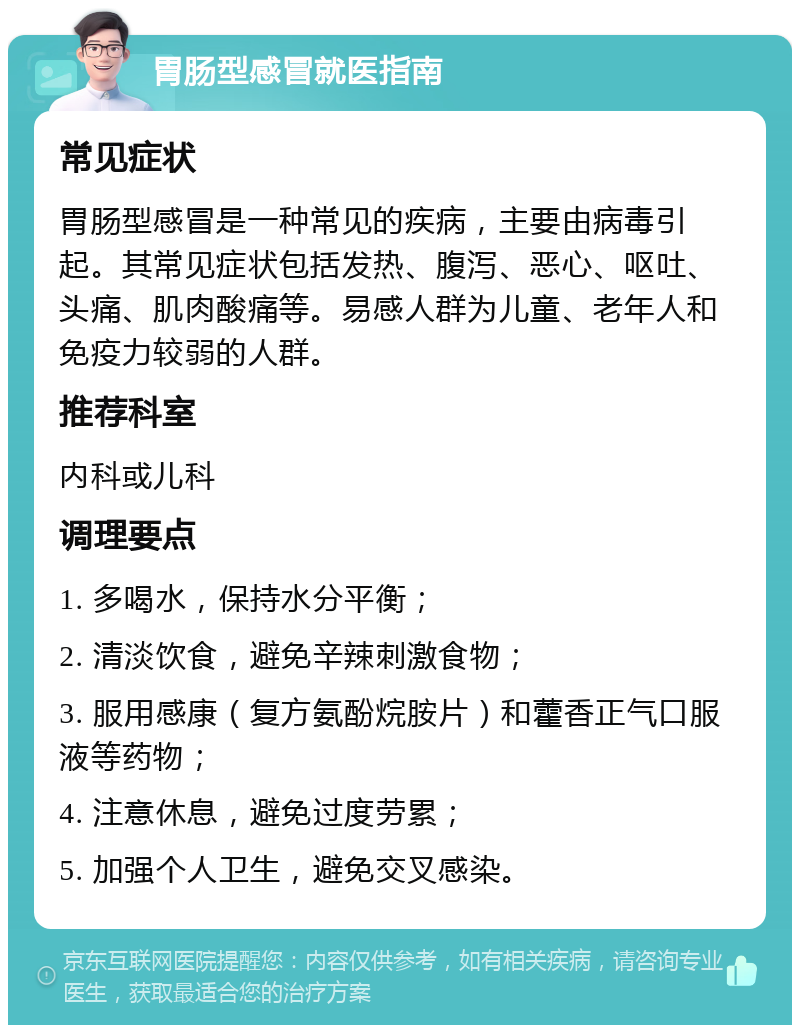 胃肠型感冒就医指南

常见症状

胃肠型感冒是一种常见的疾病，主要由病毒引起。其常见症状包括发热、腹泻、恶心、呕吐、头痛、肌肉酸痛等。易感人群为儿童、老年人和免疫力较弱的人群。

推荐科室

内科或儿科

调理要点

1. 多喝水，保持水分平衡；

2. 清淡饮食，避免辛辣刺激食物；

3. 服用感康（复方氨酚烷胺片）和藿香正气口服液等药物；

4. 注意休息，避免过度劳累；

5. 加强个人卫生，避免交叉感染。

京东互联网医院提醒您：内容仅供参考，如有相关疾病，请咨询专业医生，获取最适合您的治疗方案